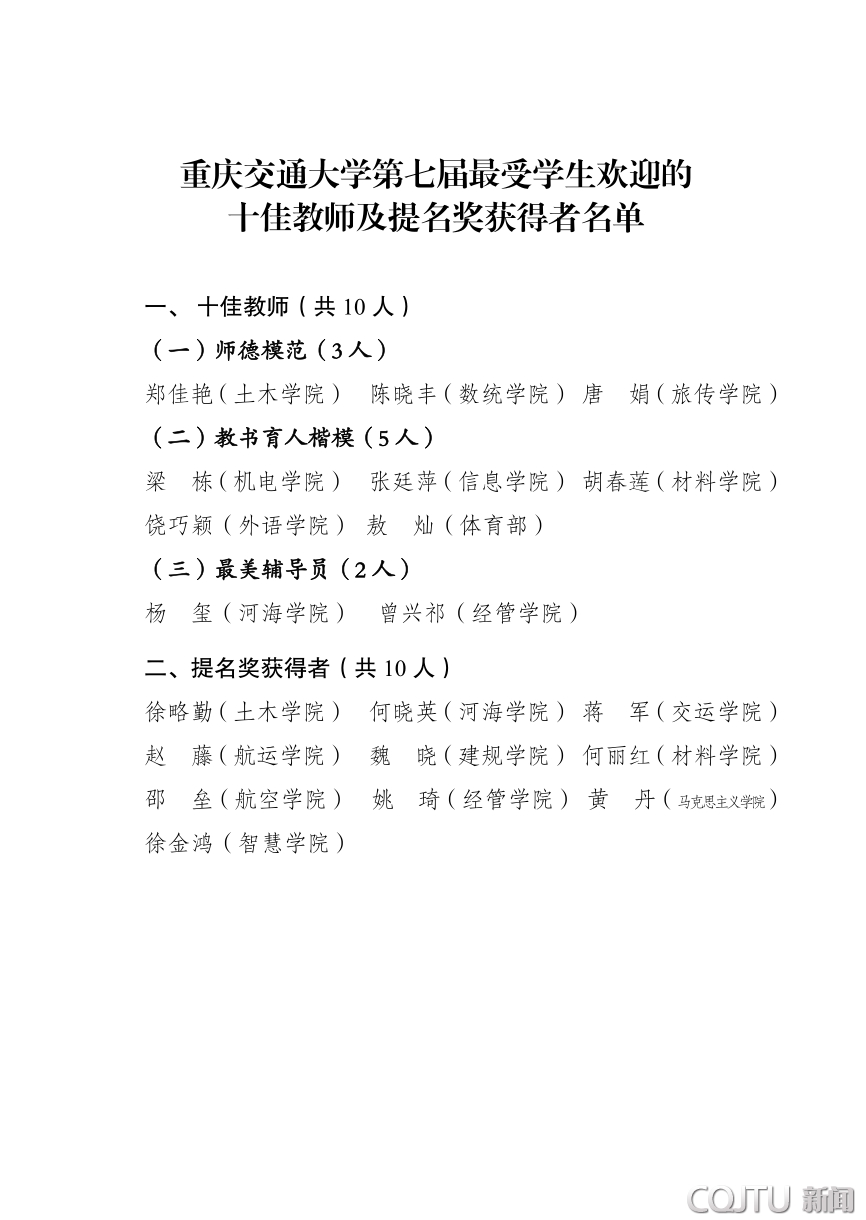 重庆交通大学第七届最受学生欢迎的
十佳教师及提名奖获得者名单

一、十佳教师（共10人）

（一）师德模范（3人）

郑佳艳（土木学院） 陈晓丰（数统学院） 唐 娟（旅传学院）

（二）教书育人楷模（5人）

梁 栋（机电学院） 张廷萍（信息学院） 胡春莲（材料学院）
饶巧颖（外语学院） 敖 灿（体育部）

（三）最美辅导员（2人）

杨 玺（河海学院） 曾兴祁（经管学院）

二、提名奖获得者（共10人）

徐略勤（土木学院） 何晓英（河海学院） 蒋 军（交运学院）
赵 藤（航运学院） 魏 晓（建规学院） 何丽红（材料学院）
邵 垒（航空学院） 姚 琦（经管学院） 黄 丹（马克思主义学院）
徐金鸿（智慧学院）

CQJTU 新闻